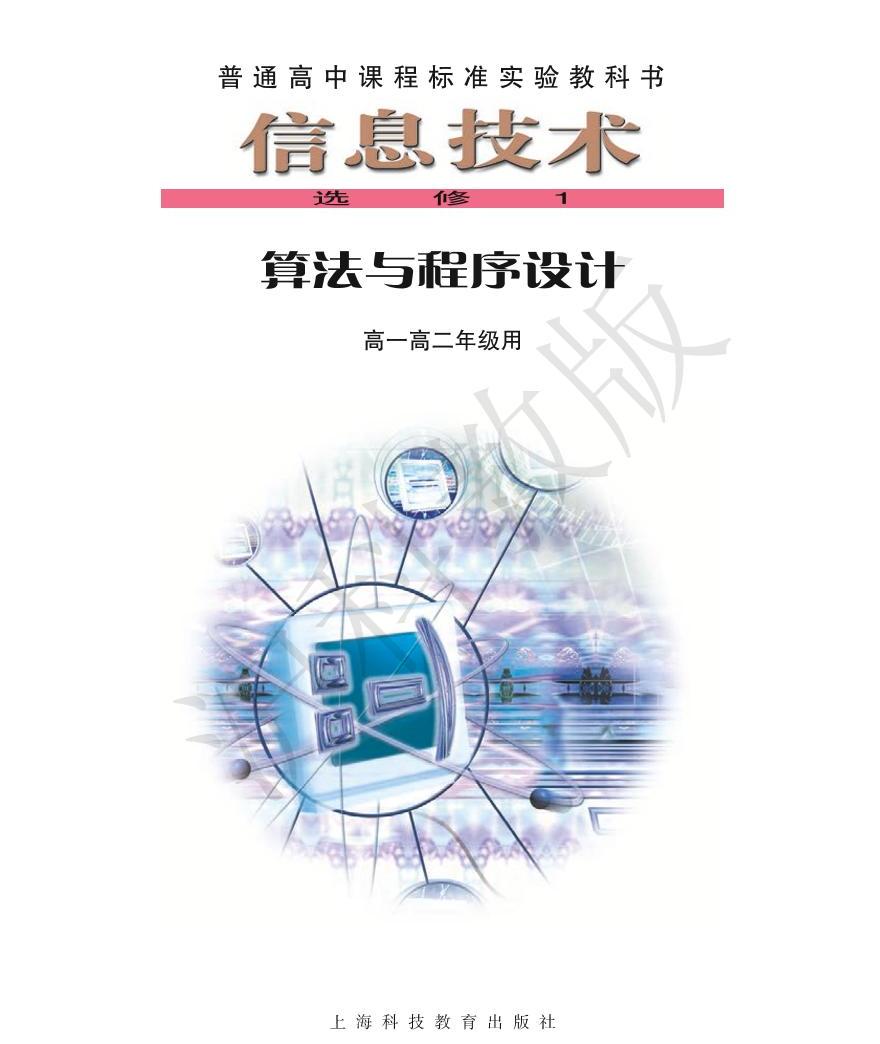 普通高中课程标准实验教科书

信息技术

选 修 1

算法与程序设计

高一高二年级用

沪科教版

上海科技教育出版社